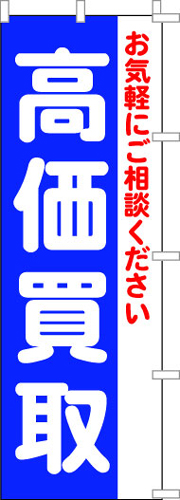 お気軽にご相談ください

高価買取